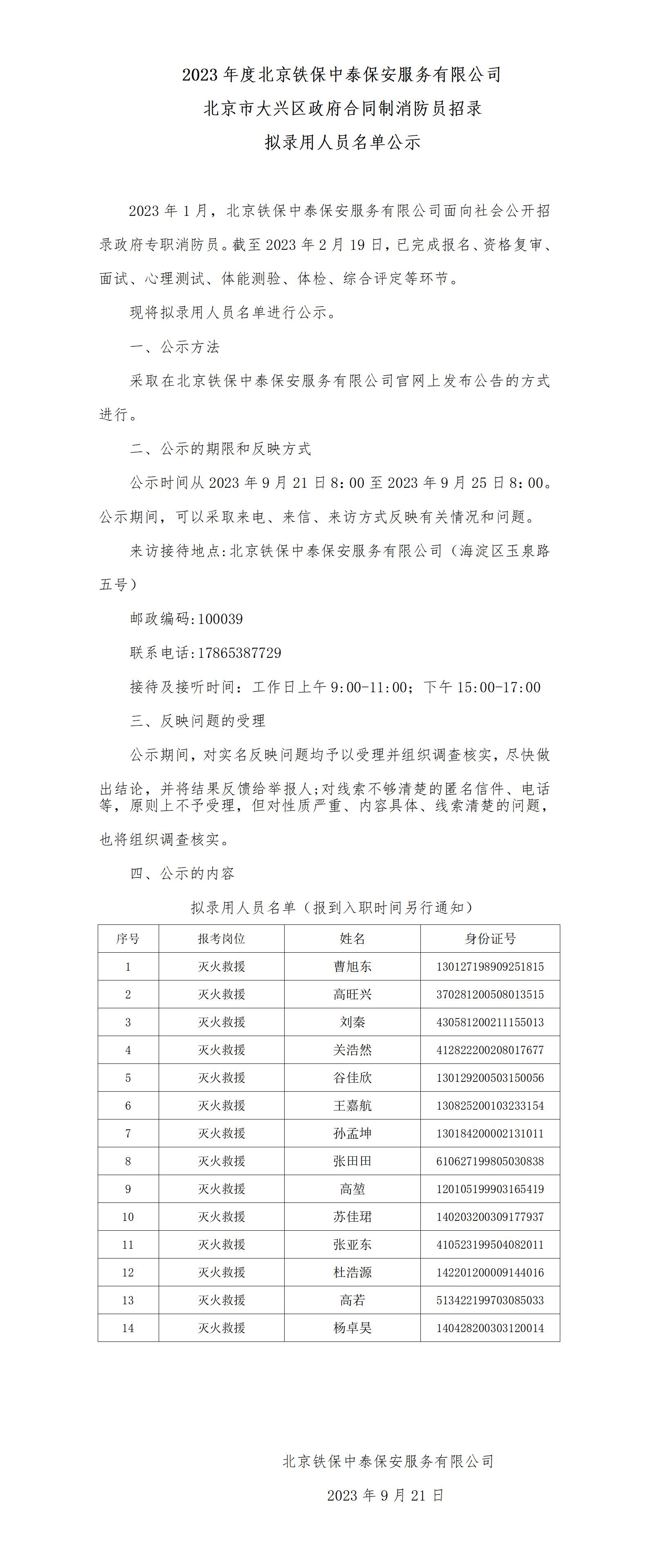 2023 年度北京铁保中泰保安服务有限公司
北京市大兴区政府合同制消防员招录
拟录用人员名单公示

2023 年 1 月，北京铁保中泰保安服务有限公司面向社会公开招录政府专职消防员。截至 2023 年 2 月 19 日，已完成报名、资格复审、面试、心理测试、体能测验、体检、综合评定等环节。

现将拟录用人员名单进行公示。

一、公示方法

采取在北京铁保中泰保安服务有限公司官网上发布公告的方式进行。

二、公示的期限和反映方式

公示时间从 2023 年 9 月 21 日 8：00 至 2023 年 9 月 25 日 8：00。公示期间，可以采取来电、来信、来访方式反映有关情况和问题。

来访接待地点:北京铁保中泰保安服务有限公司（海淀区玉泉路五号）

邮政编码:100039

联系电话:17865387729

接待及接听时间：工作日上午 9:00-11:00；下午 15:00-17:00

三、反映问题的受理

公示期间，对实名反映问题均予以受理并组织调查核实，尽快做出结论，并将结果反馈给举报人;对线索不够清楚的匿名信件、电话等，原则上不予受理，但对性质严重、内容具体、线索清楚的问题，也将组织调查核实。

四、公示的内容

拟录用人员名单（报到入职时间另行通知）

| 序号 | 报考岗位 | 姓名 | 身份证号 |
|---|---|---|---|
| 1 | 灭火救援 | 曹旭东 | 130127198909251815 |
| 2 | 灭火救援 | 高旺兴 | 370281200508013515 |
| 3 | 灭火救援 | 刘秦 | 430581200211155013 |
| 4 | 灭火救援 | 关浩然 | 412822200208017677 |
| 5 | 灭火救援 | 谷佳欣 | 130129200503150056 |
| 6 | 灭火救援 | 王嘉航 | 130825200103233154 |
| 7 | 灭火救援 | 孙孟坤 | 130184200002131011 |
| 8 | 灭火救援 | 张田田 | 610627199805030838 |
| 9 | 灭火救援 | 高堃 | 120105199903165419 |
| 10 | 灭火救援 | 苏佳珺 | 140203200309177937 |
| 11 | 灭火救援 | 张亚东 | 410523199504082011 |
| 12 | 灭火救援 | 杜浩源 | 142201200009144016 |
| 13 | 灭火救援 | 高若 | 513422199703085033 |
| 14 | 灭火救援 | 杨卓昊 | 140428200303120014 |

北京铁保中泰保安服务有限公司

2023 年 9 月 21 日